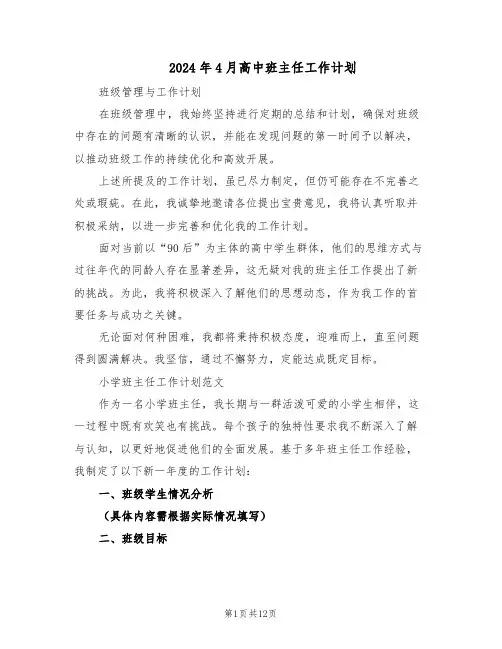 2024年4月高中班主任工作计划

班级管理与工作计划

在班级管理中，我始终坚持进行定期的总结和计划，确保对班级中存在的问题有清晰的认识，并能在发现问题的第一时间予以解决，以推动班级工作的持续优化和高效开展。

上述所提及的工作计划，虽已尽力制定，但仍可能存在不完善之处或瑕疵。在此，我诚挚地邀请各位提出宝贵意见，我将认真听取并积极采纳，以进一步完善和优化我的工作计划。

面对当前以“90后”为主体的高中学生群体，他们的思维方式与过往年代的同龄人存在显著差异，这无疑对我的班主任工作提出了新的挑战。为此，我将积极深入了解他们的思想动态，作为我工作的首要任务与成功之关键。

无论面对何种困难，我都将秉持积极态度，迎难而上，直至问题得到圆满解决。我坚信，通过不懈努力，定能达成既定目标。

小学班主任工作计划范文

作为一名小学班主任，我长期与一群活泼可爱的小学生相伴，这一过程中既有欢笑也有挑战。每个孩子的独特性要求我不断深入了解与认知，以更好地促进他们的全面发展。基于多年班主任工作经验，我制定了以下新一年度的工作计划：

一、班级学生情况分析

（具体内容需根据实际情况填写）

二、班级目标

第1页共12页